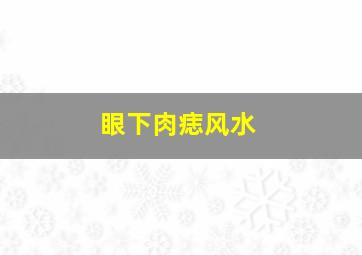 眼下肉痣风水